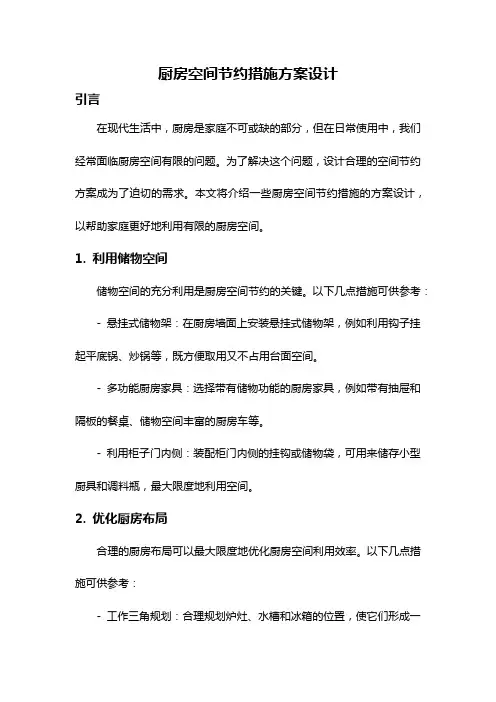 厨房空间节约措施方案设计

引言

在现代生活中，厨房是家庭不可或缺的部分，但在日常使用中，我们经常面临厨房空间有限的问题。为了解决这个问题，设计合理的空间节约方案成为了迫切的需求。本文将介绍一些厨房空间节约措施的方案设计，以帮助家庭更好地利用有限的厨房空间。

1. 利用储物空间

储物空间的充分利用是厨房空间节约的关键。以下几点措施可供参考：

- 悬挂式储物架：在厨房墙面上安装悬挂式储物架，例如利用钩子挂起平底锅、炒锅等，既方便取用又不占用台面空间。

- 多功能厨房家具：选择带有储物功能的厨房家具，例如带有抽屉和隔板的餐桌、储物空间丰富的厨房车等。

- 利用柜子门内侧：装配柜门内侧的挂钩或储物袋，可用来储存小型厨具和调料瓶，最大限度地利用空间。

2. 优化厨房布局

合理的厨房布局可以最大限度地优化厨房空间利用效率。以下几点措施可供参考：

- 工作三角规划：合理规划炉灶、水槽和冰箱的位置，使它们形成一